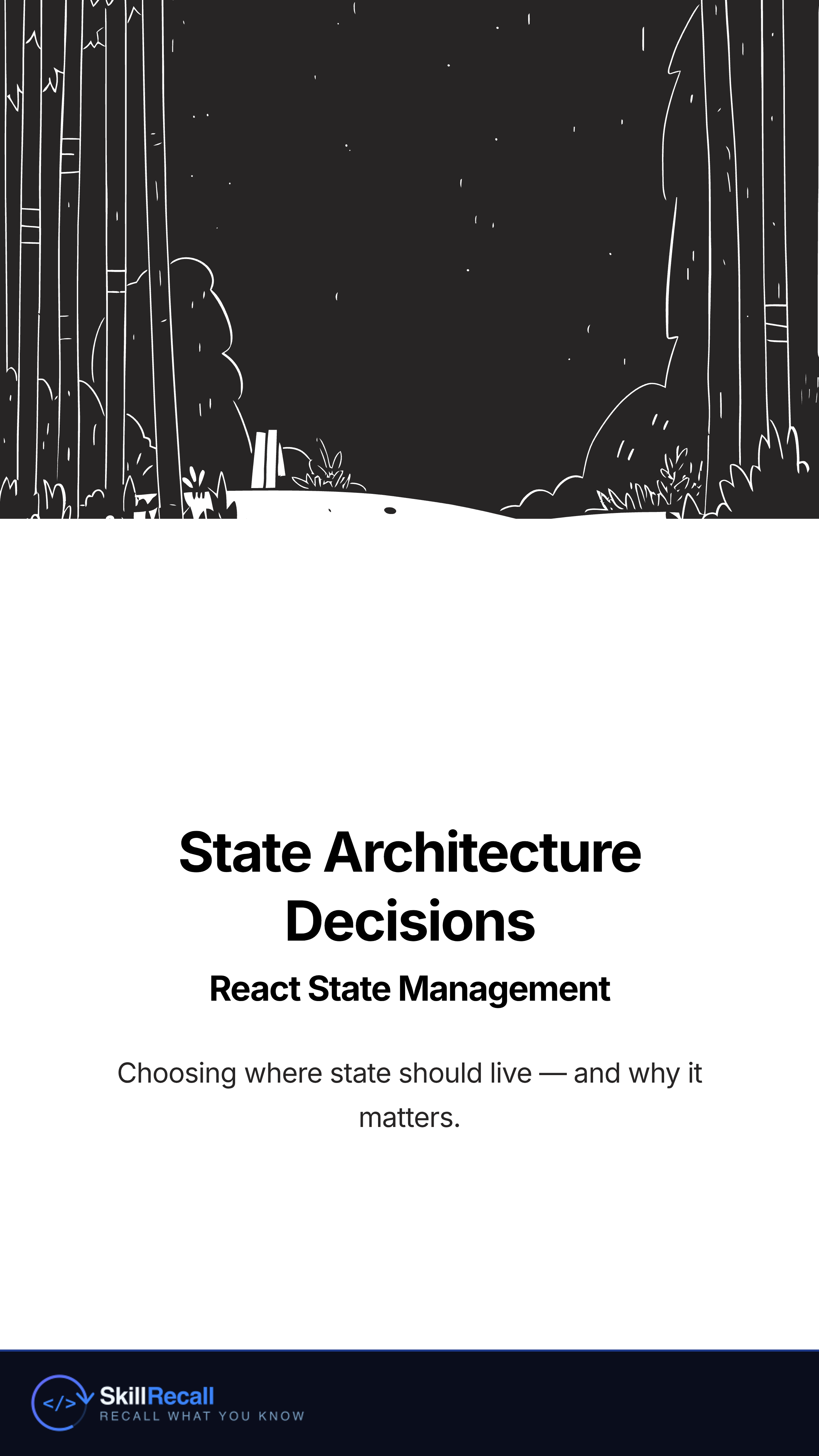 State Architecture Decisions

React State Management

Choosing where state should live — and why it matters.

</> SkillRecall
RECALL WHAT YOU KNOW